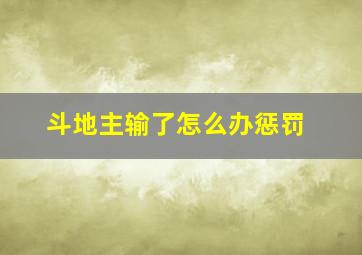 斗地主输了怎么办惩罚